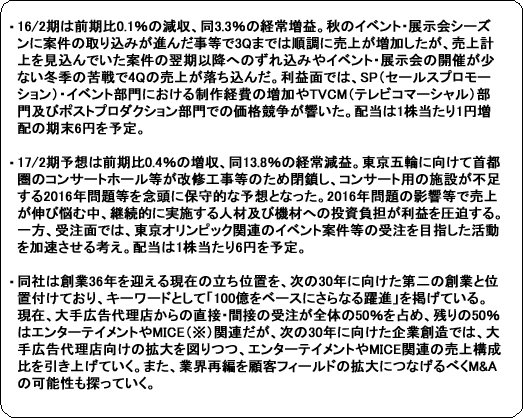 ・16/2期は前期比0.1%の減収、同3.3%の経常増益。秋のイベント・展示会シーズンに案件の取り込みが進んだ事等で3Qまでは順調に売上が増加したが、売上計上を見込んでいた案件の翌期以降へのずれ込みやイベント・展示会の開催が少ない冬季の苦戦で4Qの売上が落ち込んだ。利益面では、SP（セールスプロモーション）・イベント部門における制作経費の増加やTVCM（テレビコマーシャル）部門及びポストプロダクション部門での価格競争が響いた。配当は1株当たり1円増配の期末6円を予定。

・17/2期予想は前期比0.4%の増収、同13.8%の経常減益。東京五輪に向けて首都圏のコンサートホール等が改修工事等のため閉鎖し、コンサート用の施設が不足する2016年問題等を念頭に保守的な予想となった。2016年問題の影響等で売上が伸び悩む中、継続的に実施する人材及び機材への投資負担が利益を圧迫する。一方、受注面では、東京オリンピック関連のイベント案件等の受注を目指した活動を加速させる考え。配当は1株当たり6円を予定。

・同社は創業36年を迎える現在の立ち位置を、次の30年に向けた第二の創業と位置付けており、キーワードとして「100億をベースにさらなる躍進」を掲げている。現在、大手広告代理店からの直接・間接の受注が全体の50%を占め、残りの50%はエンターテイメントやMICE（※）関連だが、次の30年に向けた企業創造では、大手広告代理店向けの拡大を図りつつ、エンターテイメントやMICE関連の売上構成比を引き上げていく。また、業界再編を顧客フィールドの拡大につなげるべくM&Aの可能性も探っていく。